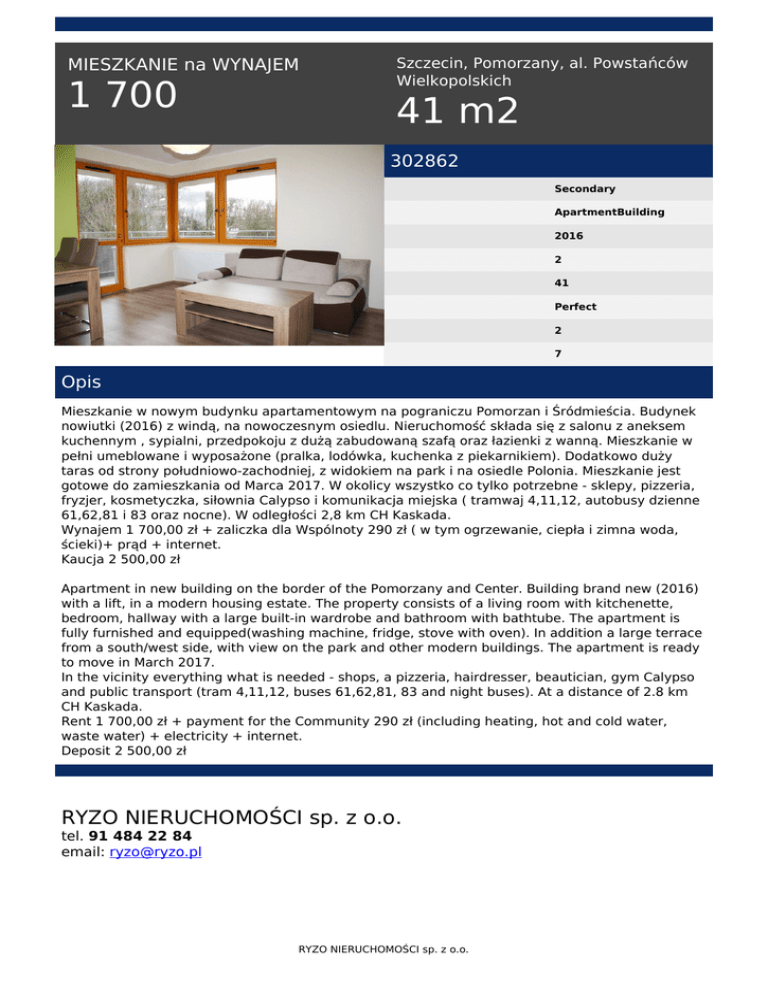 MIESZKANIE na WYNAJEM

1 700

Szczecin, Pomorzany, al. Powstańców Wielkopolskich

41 m2

302862

Secondary

ApartmentBuilding

2016

2

41

Perfect

2

7

Opis

Mieszkanie w nowym budynku apartamentowym na pograniczu Pomorzan i Śródmieścia. Budynek nowiutki (2016) z windą, na nowoczesnym osiedlu. Nieruchomość składa się z salonu z aneksem kuchennym , sypialni, przedpokoju z dużą zabudowaną szafą oraz łazienki z wanną. Mieszkanie w pełni umeblowane i wyposażone (pralka, lodówka, kuchenka z piekarnikiem). Dodatkowo duży taras od strony południowo-zachodniej, z widokiem na park i na osiedle Polonia. Mieszkanie jest gotowe do zamieszkania od Marca 2017. W okolicy wszystko co tylko potrzebne - sklepy, pizzeria, fryzjer, kosmetyczka, siłownia Calypso i komunikacja miejska ( tramwaj 4,11,12, autobusy dzienne 61,62,81 i 83 oraz nocne). W odległości 2,8 km CH Kaskada.
Wynajem 1 700,00 zł + zaliczka dla Wspólnoty 290 zł ( w tym ogrzewanie, ciepła i zimna woda, ścieki)+ prąd + internet.
Kaucja 2 500,00 zł

Apartment in new building on the border of the Pomorzany and Center. Building brand new (2016) with a lift, in a modern housing estate. The property consists of a living room with kitchenette, bedroom, hallway with a large built-in wardrobe and bathroom with bathtube. The apartment is fully furnished and equipped(washing machine, fridge, stove with oven). In addition a large terrace from a south/west side, with view on the park and other modern buildings. The apartment is ready to move in March 2017.
In the vicinity everything what is needed - shops, a pizzeria, hairdresser, beautician, gym Calypso and public transport (tram 4,11,12, buses 61,62,81, 83 and night buses). At a distance of 2.8 km CH Kaskada.
Rent 1 700,00 zł + payment for the Community 290 zł (including heating, hot and cold water, waste water) + electricity + internet.
Deposit 2 500,00 zł

RYZO NIERUCHOMOŚCI sp. z o.o.
tel. 91 484 22 84
email: ryzo@ryzo.pl

RYZO NIERUCHOMOŚCI sp. z o.o.